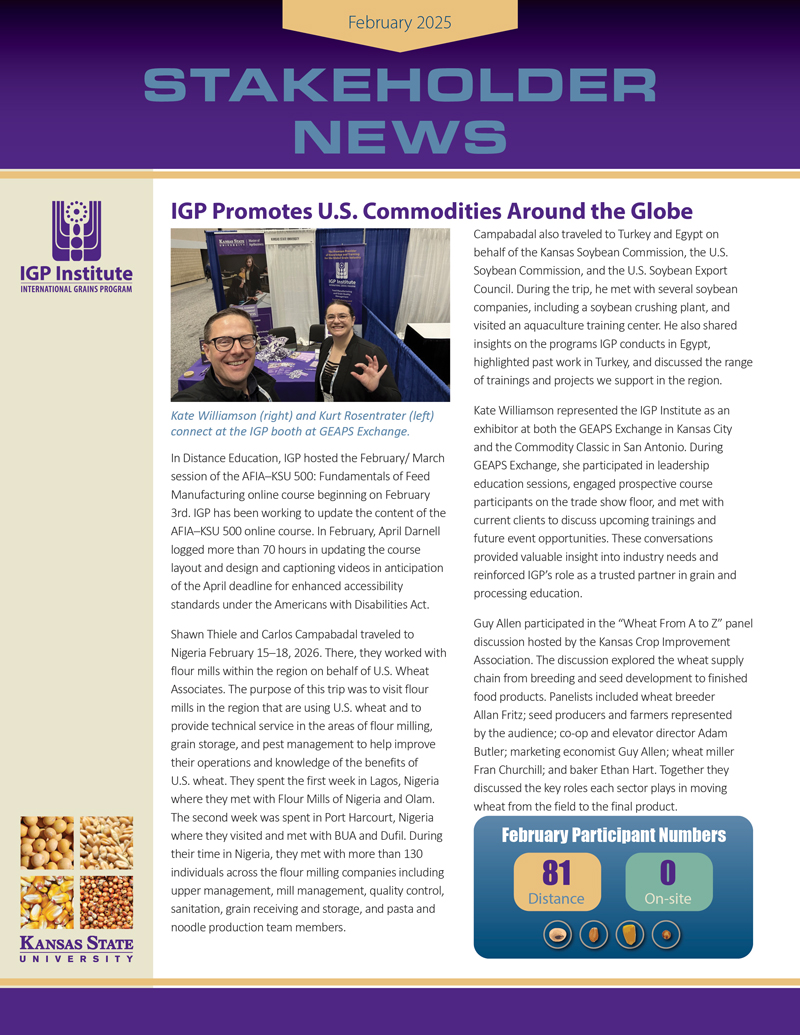 February 2025

STAKEHOLDER NEWS

IGP Institute
INTERNATIONAL GRAINS PROGRAM

KANSAS STATE UNIVERSITY

IGP Promotes U.S. Commodities Around the Globe

Kate Williamson (right) and Kurt Rosentrater (left) connect at the IGP booth at GEAPS Exchange.

In Distance Education, IGP hosted the February/ March session of the AFIA–KSU 500: Fundamentals of Feed Manufacturing online course beginning on February 3rd. IGP has been working to update the content of the AFIA–KSU 500 online course. In February, April Darnell logged more than 70 hours in updating the course layout and design and captioning videos in anticipation of the April deadline for enhanced accessibility standards under the Americans with Disabilities Act.

Shawn Thiele and Carlos Campabadal traveled to Nigeria February 15–18, 2026. There, they worked with flour mills within the region on behalf of U.S. Wheat Associates. The purpose of this trip was to visit flour mills in the region that are using U.S. wheat and to provide technical service in the areas of flour milling, grain storage, and pest management to help improve their operations and knowledge of the benefits of U.S. wheat. They spent the first week in Lagos, Nigeria where they met with Flour Mills of Nigeria and Olam. The second week was spent in Port Harcourt, Nigeria where they visited and met with BUA and Dufil. During their time in Nigeria, they met with more than 130 individuals across the flour milling companies including upper management, mill management, quality control, sanitation, grain receiving and storage, and pasta and noodle production team members.

Campabadal also traveled to Turkey and Egypt on behalf of the Kansas Soybean Commission, the U.S. Soybean Commission, and the U.S. Soybean Export Council. During the trip, he met with several soybean companies, including a soybean crushing plant, and visited an aquaculture training center. He also shared insights on the programs IGP conducts in Egypt, highlighted past work in Turkey, and discussed the range of trainings and projects we support in the region.

Kate Williamson represented the IGP Institute as an exhibitor at both the GEAPS Exchange in Kansas City and the Commodity Classic in San Antonio. During GEAPS Exchange, she participated in leadership education sessions, engaged prospective course participants on the trade show floor, and met with current clients to discuss upcoming trainings and future event opportunities. These conversations provided valuable insight into industry needs and reinforced IGP's role as a trusted partner in grain and processing education.

Guy Allen participated in the "Wheat From A to Z" panel discussion hosted by the Kansas Crop Improvement Association. The discussion explored the wheat supply chain from breeding and seed development to finished food products. Panelists included wheat breeder Allan Fritz; seed producers and farmers represented by the audience; co-op and elevator director Adam Butler; marketing economist Guy Allen; wheat miller Fran Churchill; and baker Ethan Hart. Together they discussed the key roles each sector plays in moving wheat from the field to the final product.

February Participant Numbers
81
Distance
0
On-site